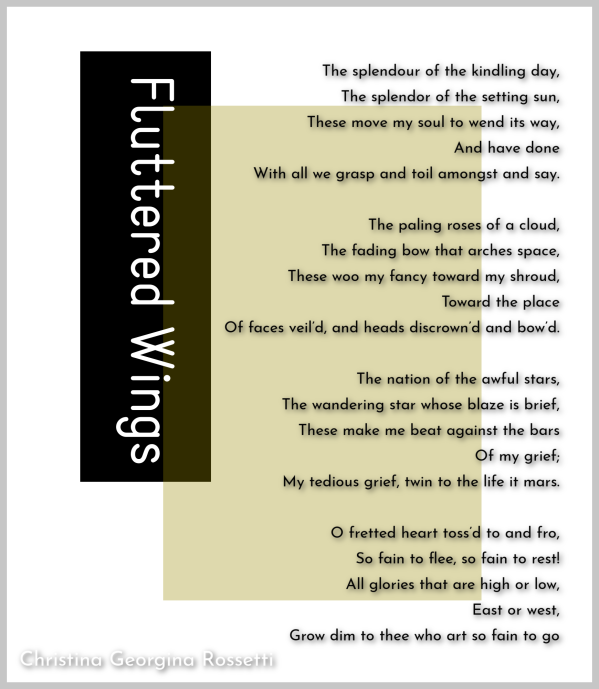 Fluttered Wings

The splendour of the kindling day,
The splendor of the setting sun,
These move my soul to wend its way,
And have done
With all we grasp and toil amongst and say.

The paling roses of a cloud,
The fading bow that arches space,
These woo my fancy toward my shroud,
Toward the place
Of faces veil'd, and heads discrown'd and bow'd.

The nation of the awful stars,
The wandering star whose blaze is brief,
These make me beat against the bars
Of my grief;
My tedious grief, twin to the life it mars.

O fretted heart toss'd to and fro,
So fain to flee, so fain to rest!
All glories that are high or low,
East or west,
Grow dim to thee who art so fain to go

Christina Georgina Rossetti